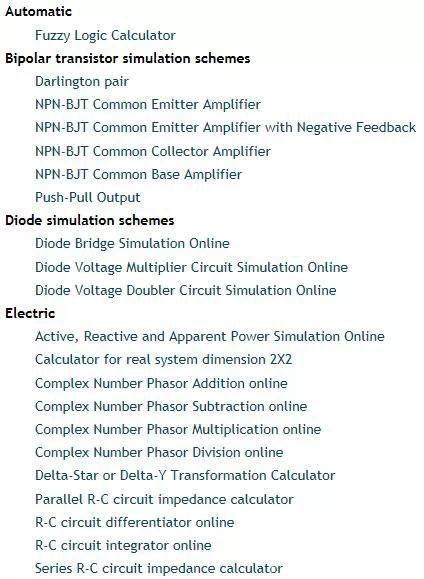 Automatic

Fuzzy Logic Calculator

Bipolar transistor simulation schemes

Darlington pair

NPN-BJT Common Emitter Amplifier

NPN-BJT Common Emitter Amplifier with Negative Feedback

NPN-BJT Common Collector Amplifier

NPN-BJT Common Base Amplifier

Push-Pull Output

Diode simulation schemes

Diode Bridge Simulation Online

Diode Voltage Multiplier Circuit Simulation Online

Diode Voltage Doubler Circuit Simulation Online

Electric

Active, Reactive and Apparent Power Simulation Online

Calculator for real system dimension 2X2

Complex Number Phasor Addition online

Complex Number Phasor Subtraction online

Complex Number Phasor Multiplication online

Complex Number Phasor Division online

Delta-Star or Delta-Y Transformation Calculator

Parallel R-C circuit impedance calculator

R-C circuit differentiator online

R-C circuit integrator online

Series R-C circuit impedance calculator